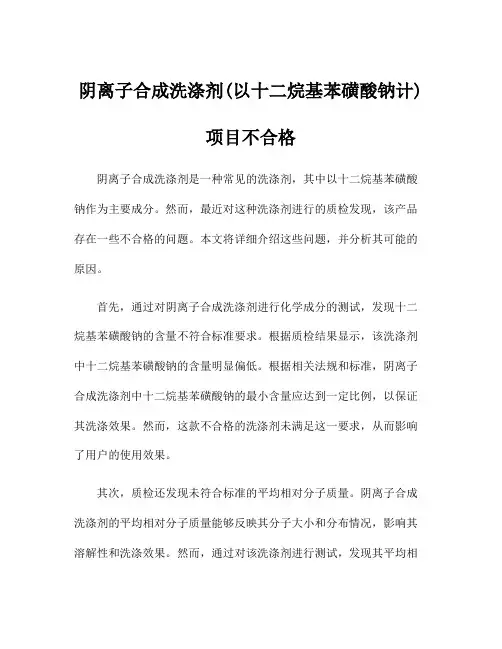 阴离子合成洗涤剂(以十二烷基苯磺酸钠计)

项目不合格

阴离子合成洗涤剂是一种常见的洗涤剂，其中以十二烷基苯磺酸钠作为主要成分。然而，最近对这种洗涤剂进行的质检发现，该产品存在一些不合格的问题。本文将详细介绍这些问题，并分析其可能的原因。

首先，通过对阴离子合成洗涤剂进行化学成分的测试，发现十二烷基苯磺酸钠的含量不符合标准要求。根据质检结果显示，该洗涤剂中十二烷基苯磺酸钠的含量明显偏低。根据相关法规和标准，阴离子合成洗涤剂中十二烷基苯磺酸钠的最小含量应达到一定比例，以保证其洗涤效果。然而，这款不合格的洗涤剂未满足这一要求，从而影响了用户的使用效果。

其次，质检还发现未符合标准的平均相对分子质量。阴离子合成洗涤剂的平均相对分子质量能够反映其分子大小和分布情况，影响其溶解性和洗涤效果。然而，通过对该洗涤剂进行测试，发现其平均相